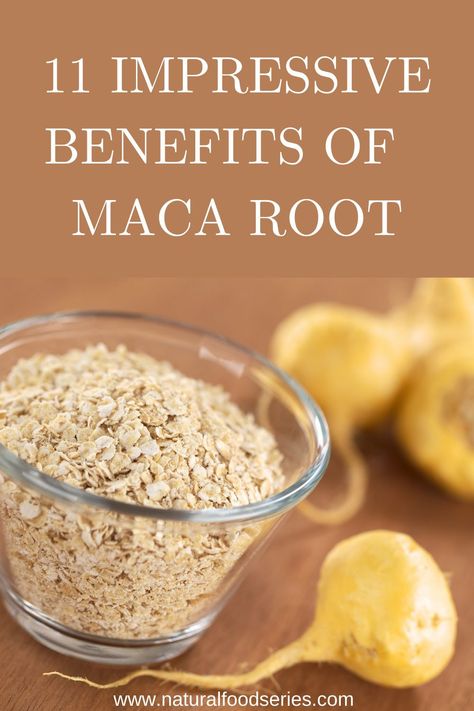 11 IMPRESSIVE BENEFITS OF MACA ROOT

www.naturalfoodseries.com